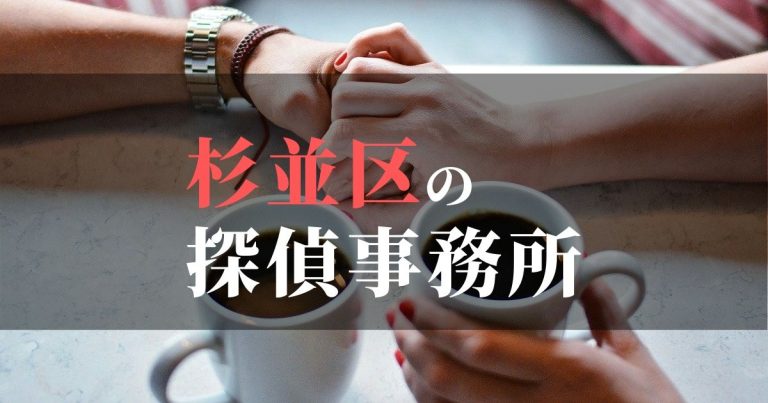 杉並区の
探偵事務所